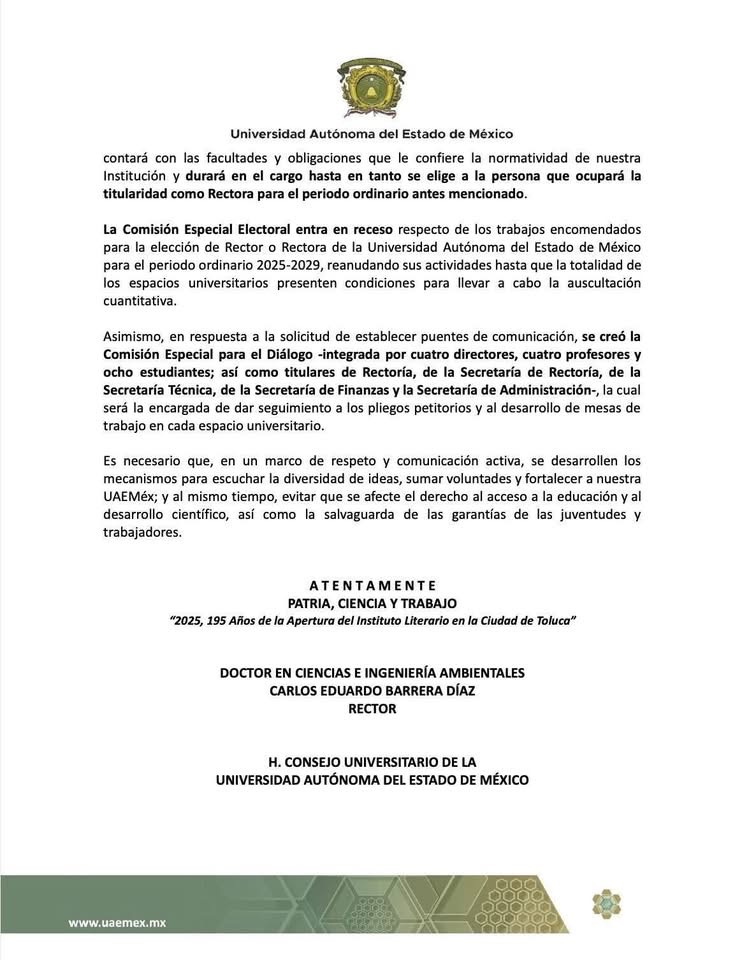 Universidad Autónoma del Estado de México

contará con las facultades y obligaciones que le confiere la normatividad de nuestra Institución y durará en el cargo hasta en tanto se elige a la persona que ocupará la titularidad como Rectora para el periodo ordinario antes mencionado.

La Comisión Especial Electoral entra en receso respecto de los trabajos encomendados para la elección de Rector o Rectora de la Universidad Autónoma del Estado de México para el periodo ordinario 2025-2029, reanudando sus actividades hasta que la totalidad de los espacios universitarios presenten condiciones para llevar a cabo la auscultación cuantitativa.

Asimismo, en respuesta a la solicitud de establecer puentes de comunicación, se creó la Comisión Especial para el Diálogo -integrada por cuatro directores, cuatro profesores y ocho estudiantes; así como titulares de Rectoría, de la Secretaría de Rectoría, de la Secretaría Técnica, de la Secretaría de Finanzas y la Secretaría de Administración-, la cual será la encargada de dar seguimiento a los pliegos petitorios y al desarrollo de mesas de trabajo en cada espacio universitario.

Es necesario que, en un marco de respeto y comunicación activa, se desarrollen los mecanismos para escuchar la diversidad de ideas, sumar voluntades y fortalecer a nuestra UAEMéx; y al mismo tiempo, evitar que se afecte el derecho al acceso a la educación y al desarrollo científico, así como la salvaguarda de las garantías de las juventudes y trabajadores.

A T E N T A M E N T E
PATRIA, CIENCIA Y TRABAJO
"2025, 195 Años de la Apertura del Instituto Literario en la Ciudad de Toluca"

DOCTOR EN CIENCIAS E INGENIERÍA AMBIENTALES
CARLOS EDUARDO BARRERA DÍAZ
RECTOR

H. CONSEJO UNIVERSITARIO DE LA
UNIVERSIDAD AUTÓNOMA DEL ESTADO DE MÉXICO

www.uaemex.mx